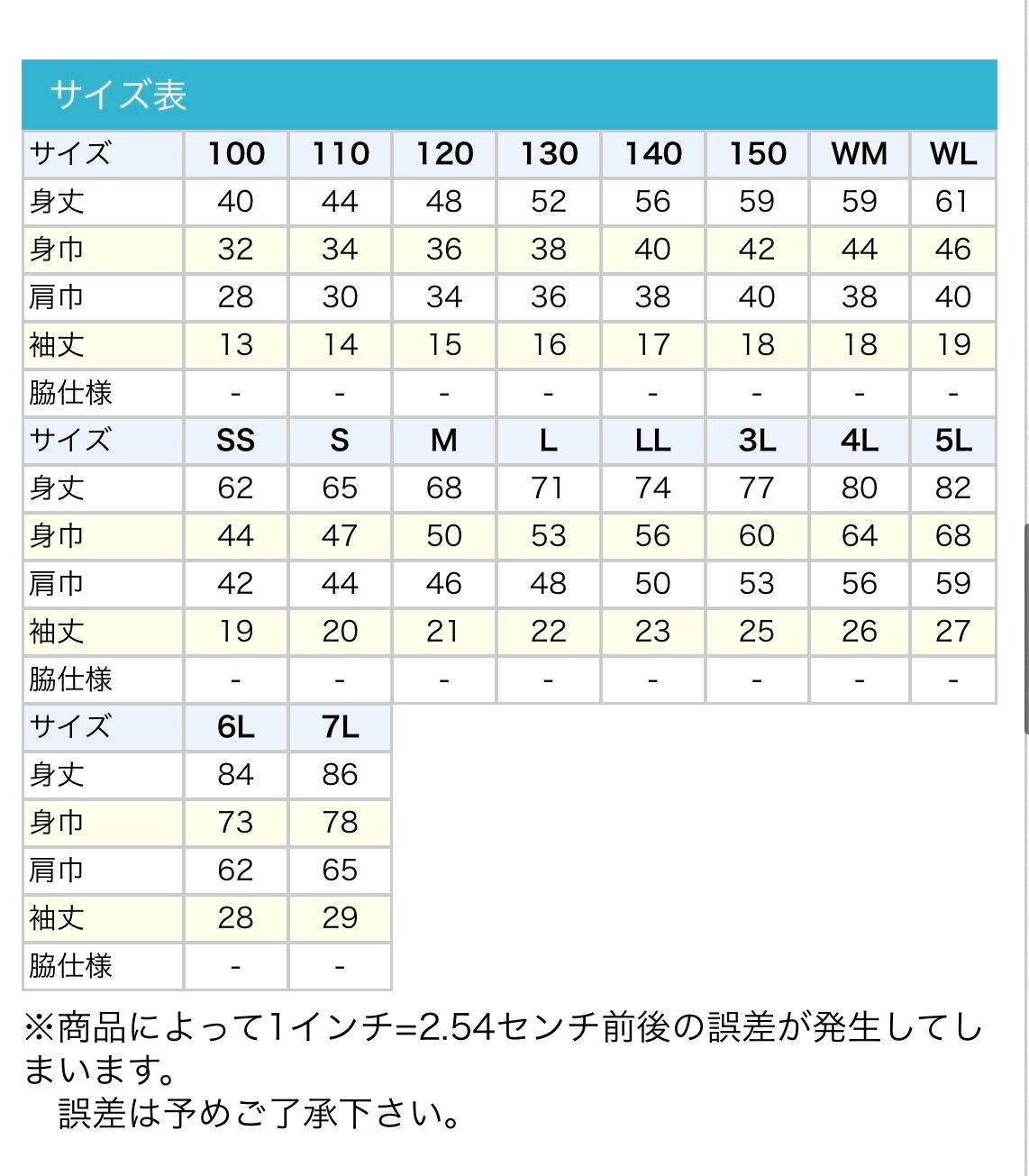 サイズ表

| サイズ | 100 | 110 | 120 | 130 | 140 | 150 | WM | WL |
|---|---|---|---|---|---|---|---|---|
| 身丈 | 40 | 44 | 48 | 52 | 56 | 59 | 59 | 61 |
| 身巾 | 32 | 34 | 36 | 38 | 40 | 42 | 44 | 46 |
| 肩巾 | 28 | 30 | 34 | 36 | 38 | 40 | 38 | 40 |
| 袖丈 | 13 | 14 | 15 | 16 | 17 | 18 | 18 | 19 |
| 脇仕様 | - | - | - | - | - | - | - | - |
| サイズ | SS | S | M | L | LL | 3L | 4L | 5L |
| 身丈 | 62 | 65 | 68 | 71 | 74 | 77 | 80 | 82 |
| 身巾 | 44 | 47 | 50 | 53 | 56 | 60 | 64 | 68 |
| 肩巾 | 42 | 44 | 46 | 48 | 50 | 53 | 56 | 59 |
| 袖丈 | 19 | 20 | 21 | 22 | 23 | 25 | 26 | 27 |
| 脇仕様 | - | - | - | - | - | - | - | - |

| サイズ | 6L | 7L |
|---|---|---|
| 身丈 | 84 | 86 |
| 身巾 | 73 | 78 |
| 肩巾 | 62 | 65 |
| 袖丈 | 28 | 29 |
| 脇仕様 | - | - |

※商品によって1インチ=2.54センチ前後の誤差が発生してしまいます。
誤差は予めご了承下さい。